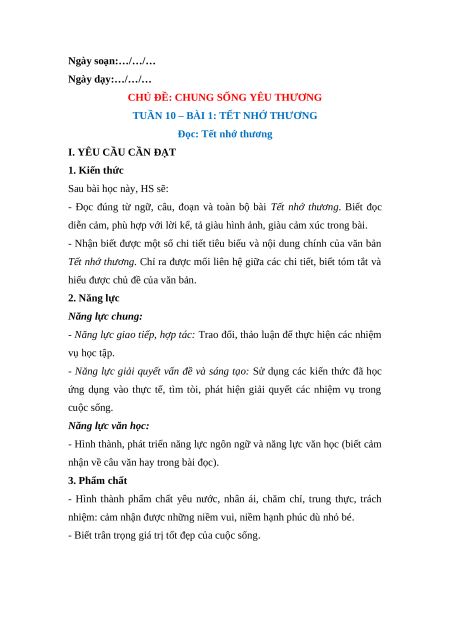 Ngày soạn:…/…/…

Ngày dạy:…/…/…

CHỦ ĐỀ: CHUNG SỐNG YÊU THƯƠNG

TUẦN 10 – BÀI 1: TẾT NHỚ THƯƠNG

Đọc: Tết nhớ thương

I. YÊU CẦU CẦN ĐẠT

1. Kiến thức

Sau bài học này, HS sẽ:

- Đọc đúng từ ngữ, câu, đoạn và toàn bộ bài Tết nhớ thương. Biết đọc diễn cảm, phù hợp với lời kể, tả giàu hình ảnh, giàu cảm xúc trong bài.

- Nhận biết được một số chi tiết tiêu biểu và nội dung chính của văn bản Tết nhớ thương. Chỉ ra được mối liên hệ giữa các chi tiết, biết tóm tắt và hiểu được chủ đề của văn bản.

2. Năng lực

Năng lực chung:

- Năng lực giao tiếp, hợp tác: Trao đổi, thảo luận để thực hiện các nhiệm vụ học tập.

- Năng lực giải quyết vấn đề và sáng tạo: Sử dụng các kiến thức đã học ứng dụng vào thực tế, tìm tòi, phát hiện giải quyết các nhiệm vụ trong cuộc sống.

Năng lực văn học:

- Hình thành, phát triển năng lực ngôn ngữ và năng lực văn học (biết cảm nhận về câu văn hay trong bài đọc).

3. Phẩm chất

- Hình thành phẩm chất yêu nước, nhân ái, chăm chỉ, trung thực, trách nhiệm: cảm nhận được những niềm vui, niềm hạnh phúc dù nhỏ bé.

- Biết trân trọng giá trị tốt đẹp của cuộc sống.